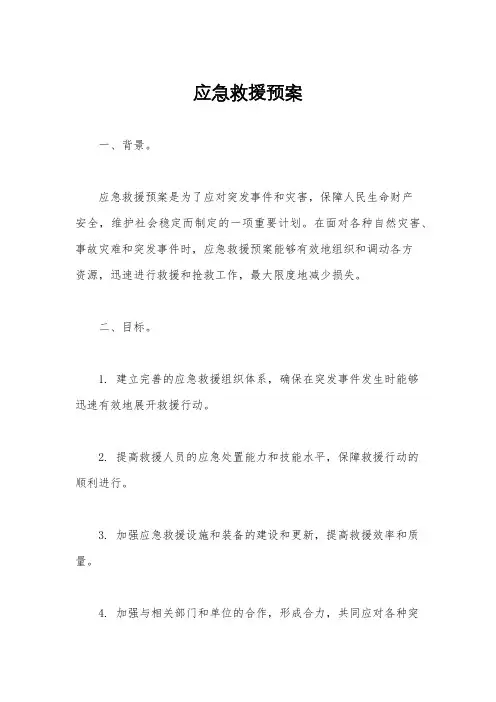 应急救援预案

一、背景。

应急救援预案是为了应对突发事件和灾害，保障人民生命财产安全，维护社会稳定而制定的一项重要计划。在面对各种自然灾害、事故灾难和突发事件时，应急救援预案能够有效地组织和调动各方资源，迅速进行救援和抢救工作，最大限度地减少损失。

二、目标。

1. 建立完善的应急救援组织体系，确保在突发事件发生时能够迅速有效地展开救援行动。

2. 提高救援人员的应急处置能力和技能水平，保障救援行动的顺利进行。

3. 加强应急救援设施和装备的建设和更新，提高救援效率和质量。

4. 加强与相关部门和单位的合作，形成合力，共同应对各种突